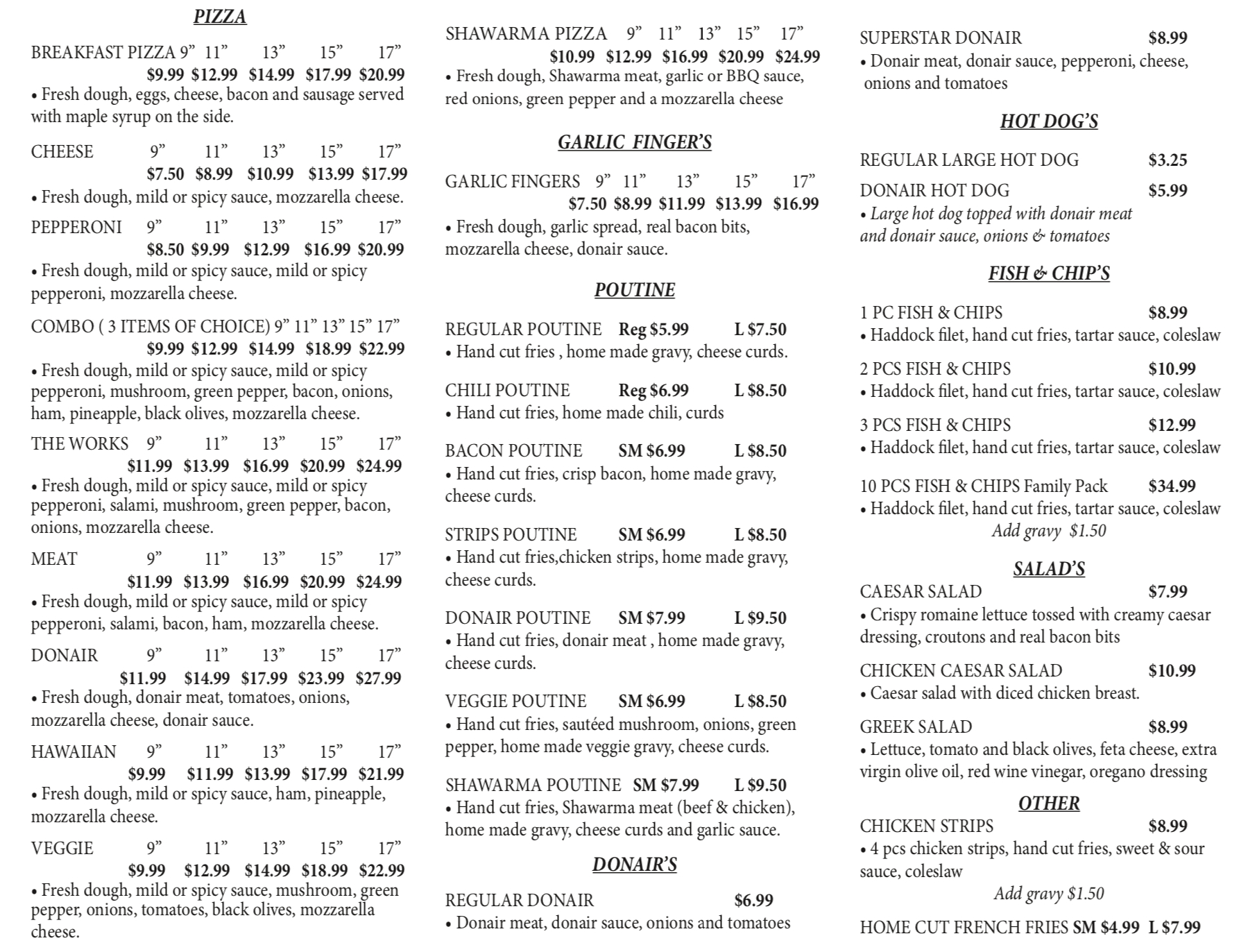 PIZZA

BREAKFAST PIZZA 9” 11” 13” 15” 17”
$9.99 $12.99 $14.99 $17.99 $20.99
• Fresh dough, eggs, cheese, bacon and sausage served with maple syrup on the side.

CHEESE 9” 11” 13” 15” 17”
$7.50 $8.99 $10.99 $13.99 $17.99
• Fresh dough, mild or spicy sauce, mozzarella cheese.

PEPPERONI 9” 11” 13” 15” 17”
$8.50 $9.99 $12.99 $16.99 $20.99
• Fresh dough, mild or spicy sauce, mild or spicy pepperoni, mozzarella cheese.

COMBO ( 3 ITEMS OF CHOICE) 9” 11” 13” 15” 17”
$9.99 $12.99 $14.99 $18.99 $22.99
• Fresh dough, mild or spicy sauce, mild or spicy pepperoni, mushroom, green pepper, bacon, onions, ham, pineapple, black olives, mozzarella cheese.

THE WORKS 9” 11” 13” 15” 17”
$11.99 $13.99 $16.99 $20.99 $24.99
• Fresh dough, mild or spicy sauce, mild or spicy pepperoni, salami, mushroom, green pepper, bacon, onions, mozzarella cheese.

MEAT 9” 11” 13” 15” 17”
$11.99 $13.99 $16.99 $20.99 $24.99
• Fresh dough, mild or spicy sauce, mild or spicy pepperoni, salami, bacon, ham, mozzarella cheese.

DONAIR 9” 11” 13” 15” 17”
$11.99 $14.99 $17.99 $23.99 $27.99
• Fresh dough, donair meat, tomatoes, onions, mozzarella cheese, donair sauce.

HAWAIIAN 9” 11” 13” 15” 17”
$9.99 $11.99 $13.99 $17.99 $21.99
• Fresh dough, mild or spicy sauce, ham, pineapple, mozzarella cheese.

VEGGIE 9” 11” 13” 15” 17”
$9.99 $12.99 $14.99 $18.99 $22.99
• Fresh dough, mild or spicy sauce, mushroom, green pepper, onions, tomatoes, black olives, mozzarella cheese.

SHAWARMA PIZZA 9” 11” 13” 15” 17”
$10.99 $12.99 $16.99 $20.99 $24.99
• Fresh dough, Shawarma meat, garlic or BBQ sauce, red onions, green pepper and a mozzarella cheese

GARLIC FINGER’S

GARLIC FINGERS 9” 11” 13” 15” 17”
$7.50 $8.99 $11.99 $13.99 $16.99
• Fresh dough, garlic spread, real bacon bits, mozzarella cheese, donair sauce.

POUTINE

REGULAR POUTINE Reg $5.99 L $7.50
• Hand cut fries , home made gravy, cheese curds.

CHILI POUTINE Reg $6.99 L $8.50
• Hand cut fries, home made chili, curds

BACON POUTINE SM $6.99 L $8.50
• Hand cut fries, crisp bacon, home made gravy, cheese curds.

STRIPS POUTINE SM $6.99 L $8.50
• Hand cut fries,chicken strips, home made gravy, cheese curds.

DONAIR POUTINE SM $7.99 L $9.50
• Hand cut fries, donair meat , home made gravy, cheese curds.

VEGGIE POUTINE SM $6.99 L $8.50
• Hand cut fries, sautéed mushroom, onions, green pepper, home made veggie gravy, cheese curds.

SHAWARMA POUTINE SM $7.99 L $9.50
• Hand cut fries, Shawarma meat (beef & chicken), home made gravy, cheese curds and garlic sauce.

DONAIR’S

REGULAR DONAIR $6.99
• Donair meat, donair sauce, onions and tomatoes

SUPERSTAR DONAIR $8.99
• Donair meat, donair sauce, pepperoni, cheese, onions and tomatoes

HOT DOG’S

REGULAR LARGE HOT DOG $3.25

DONAIR HOT DOG $5.99
• Large hot dog topped with donair meat and donair sauce, onions & tomatoes

FISH & CHIP’S

1 PC FISH & CHIPS $8.99
• Haddock filet, hand cut fries, tartar sauce, coleslaw

2 PCS FISH & CHIPS $10.99
• Haddock filet, hand cut fries, tartar sauce, coleslaw

3 PCS FISH & CHIPS $12.99
• Haddock filet, hand cut fries, tartar sauce, coleslaw

10 PCS FISH & CHIPS Family Pack $34.99
• Haddock filet, hand cut fries, tartar sauce, coleslaw
Add gravy $1.50

SALAD’S

CAESAR SALAD $7.99
• Crispy romaine lettuce tossed with creamy caesar dressing, croutons and real bacon bits

CHICKEN CAESAR SALAD $10.99
• Caesar salad with diced chicken breast.

GREEK SALAD $8.99
• Lettuce, tomato and black olives, feta cheese, extra virgin olive oil, red wine vinegar, oregano dressing

OTHER

CHICKEN STRIPS $8.99
• 4 pcs chicken strips, hand cut fries, sweet & sour sauce, coleslaw
Add gravy $1.50

HOME CUT FRENCH FRIES SM $4.99 L $7.99